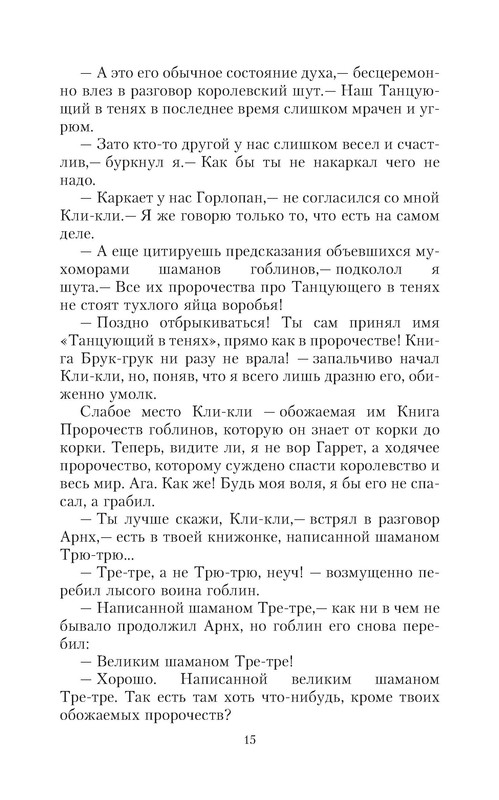 — А это его обычное состояние духа,— бесцеремонно влез в разговор королевский шут.— Наш Танцующий в тенях в последнее время слишком мрачен и угрюм.

— Зато кто-то другой у нас слишком весел и счастлив,— буркнул я.— Как бы ты не накаркал чего не надо.

— Каркает у нас Горлопан,— не согласился со мной Кли-кли.— Я же говорю только то, что есть на самом деле.

— А еще цитируешь предсказания объевшихся мухоморами шаманов гоблинов,— подколол я шута.— Все их пророчества про Танцующего в тенях не стоят тухлого яйца воробья!

— Поздно отбрыкиваться! Ты сам принял имя «Танцующий в тенях», прямо как в пророчестве! Книга Брук-грук ни разу не врала! — запальчиво начал Кли-кли, но, поняв, что я всего лишь дразню его, обиженно умолк.

Слабое место Кли-кли — обожаемая им Книга Пророчеств гоблинов, которую он знает от корки до корки. Теперь, видите ли, я не вор Гаррет, а ходячее пророчество, которому суждено спасти королевство и весь мир. Ага. Как же! Будь моя воля, я бы его не спасал, а грабил.

— Ты лучше скажи, Кли-кли,— встрял в разговор Арнх,— есть в твоей книжонке, написанной шаманом Трю-трю...

— Тре-тре, а не Трю-трю, неуч! — возмущенно перебил лысого воина гоблин.

— Написанной шаманом Тре-тре,— как ни в чем не бывало продолжил Арнх, но гоблин его снова перебил:

— Великим шаманом Тре-тре!

— Хорошо. Написанной великим шаманом Тре-тре. Так есть там хоть что-нибудь, кроме твоих обожаемых пророчеств?

15